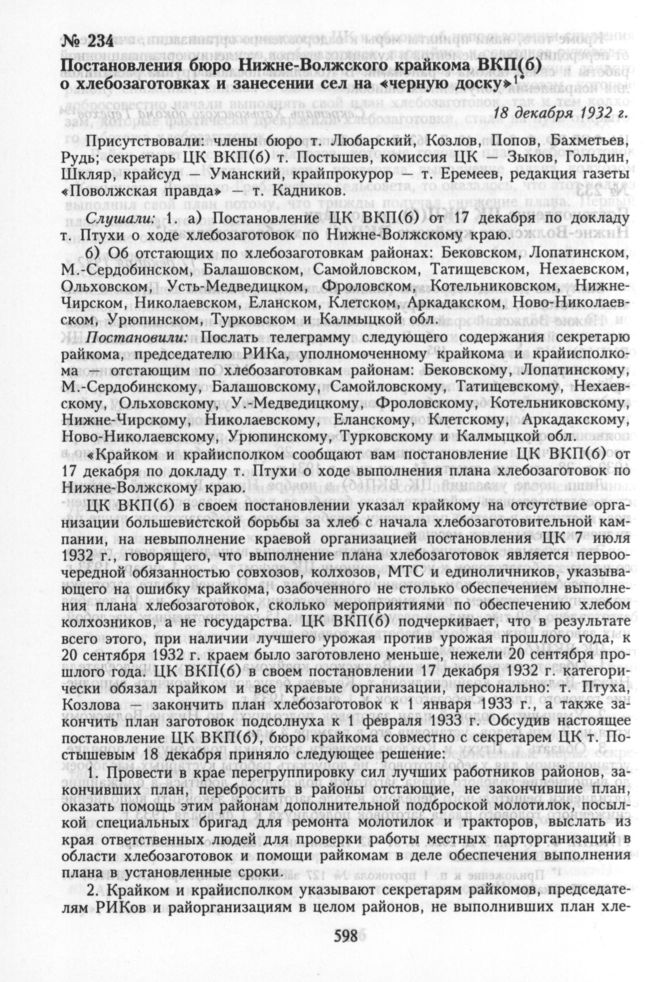 № 234
Постановления бюро Нижне-Волжского крайкома ВКП(б) о хлебозаготовках и занесении сел на «черную доску»$^{1*}$

18 декабря 1932 г.

Присутствовали: члены бюро т. Любарский, Козлов, Попов, Бахметьев, Рудь; секретарь ЦК ВКП(б) т. Постышев, комиссия ЦК — Зыков, Гольдин, Шкляр, крайсуд — Уманский, крайпрокурор — т. Еремеев, редакция газеты «Поволжская правда» — т. Кадников.

Слушали: 1. а) Постановление ЦК ВКП(б) от 17 декабря по докладу т. Птухи о ходе хлебозаготовок по Нижне-Волжскому краю.

б) Об отстающих по хлебозаготовкам районах: Бековском, Лопатинском, М.-Сердобинском, Балашовском, Самойловском, Татищевском, Нехаевском, Ольховском, Усть-Медведицком, Фроловском, Котельниковском, Нижне-Чирском, Николаевском, Еланском, Клетском, Аркадакском, Ново-Николаевском, Урюпинском, Турковском и Калмыцкой обл.

Постановили: Послать телеграмму следующего содержания секретарю райкома, председателю РИКа, уполномоченному крайкома и крайисполкома — отстающим по хлебозаготовкам районам: Бековскому, Лопатинскому, М.-Сердобинскому, Балашовскому, Самойловскому, Татищевскому, Нехаевскому, Ольховскому, У.-Медведицкому, Фроловскому, Котельниковскому, Нижне-Чирскому, Николаевскому, Еланскому, Клетскому, Аркадакскому, Ново-Николаевскому, Урюпинскому, Турковскому и Калмыцкой обл.

«Крайком и крайисполком сообщают вам постановление ЦК ВКП(б) от 17 декабря по докладу т. Птухи о ходе выполнения плана хлебозаготовок по Нижне-Волжскому краю.

ЦК ВКП(б) в своем постановлении указал крайкому на отсутствие организации большевистской борьбы за хлеб с начала хлебозаготовительной кампании, на невыполнение краевой организацией постановления ЦК 7 июля 1932 г., говорящего, что выполнение плана хлебозаготовок является первоочередной обязанностью совхозов, колхозов, МТС и единоличников, указывающего на ошибку крайкома, озабоченного не столько обеспечением выполнения плана хлебозаготовок, сколько мероприятиями по обеспечению хлебом колхозников, а не государства. ЦК ВКП(б) подчеркивает, что в результате всего этого, при наличии лучшего урожая против урожая прошлого года, к 20 сентября 1932 г. краем было заготовлено меньше, нежели 20 сентября прошлого года. ЦК ВКП(б) в своем постановлении 17 декабря 1932 г. категорически обязал крайком и все краевые организации, персонально: т. Птуха, Козлова — закончить план хлебозаготовок к 1 января 1933 г., а также закончить план заготовок подсолнуха к 1 февраля 1933 г. Обсудив настоящее постановление ЦК ВКП(б), бюро крайкома совместно с секретарем ЦК т. Постышевым 18 декабря приняло следующее решение:

1. Провести в крае перегруппировку сил лучших работников районов, закончивших план, перебросить в районы отстающие, не закончившие план, оказать помощь этим районам дополнительной подброской молотилок, посылкой специальных бригад для ремонта молотилок и тракторов, выслать из края ответственных людей для проверки работы местных парторганизаций в области хлебозаготовок и помощи райкомам в деле обеспечения выполнения плана в установленные сроки.

2. Крайком и крайисполком указывают секретарям райкомов, председателям РИКов и райорганизациям в целом районов, не выполнивших план хле-

598